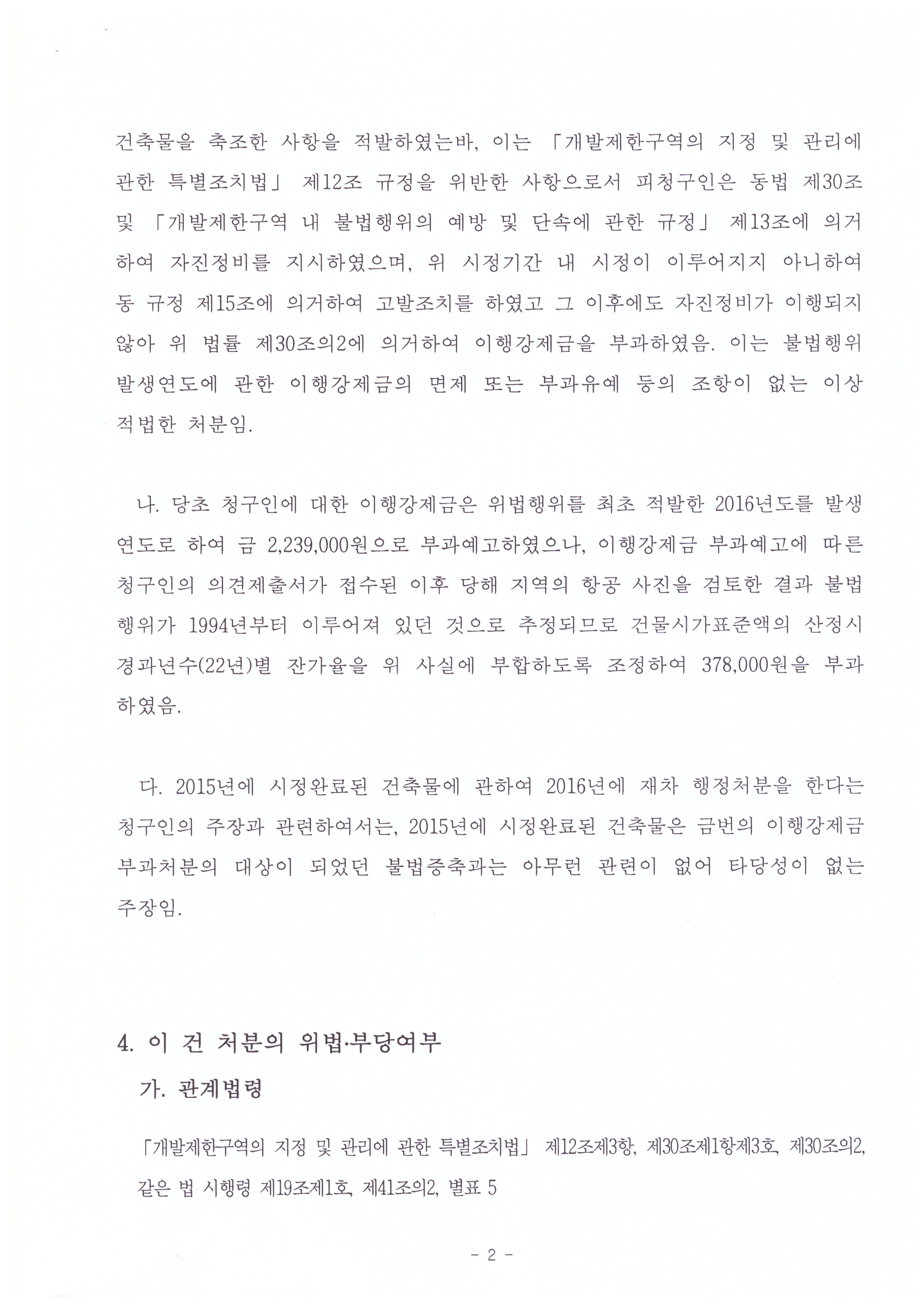 건축물을 축조한 사항을 적발하였는바, 이는 「개발제한구역의 지정 및 관리에 관한 특별조치법」 제12조 규정을 위반한 사항으로서 피청구인은 동법 제30조 및 「개발제한구역 내 불법행위의 예방 및 단속에 관한 규정」 제13조에 의거하여 자진정비를 지시하였으며, 위 시정기간 내 시정이 이루어지지 아니하여 동 규정 제15조에 의거하여 고발조치를 하였고 그 이후에도 자진정비가 이행되지 않아 위 법률 제30조의2에 의거하여 이행강제금을 부과하였음. 이는 불법행위 발생연도에 관한 이행강제금의 면제 또는 부과유예 등의 조항이 없는 이상 적법한 처분임.

나. 당초 청구인에 대한 이행강제금은 위법행위를 최초 적발한 2016년도를 발생연도로 하여 금 2,239,000원으로 부과예고하였으나, 이행강제금 부과예고에 따른 청구인의 의견제출서가 접수된 이후 당해 지역의 항공 사진을 검토한 결과 불법행위가 1994년부터 이루어져 있던 것으로 추정되므로 건물시가표준액의 산정시 경과년수(22년)별 잔가율을 위 사실에 부합하도록 조정하여 378,000원을 부과하였음.

다. 2015년에 시정완료된 건축물에 관하여 2016년에 재차 행정처분을 한다는 청구인의 주장과 관련하여서는, 2015년에 시정완료된 건축물은 금번의 이행강제금 부과처분의 대상이 되었던 불법증축과는 아무런 관련이 없어 타당성이 없는 주장임.

4. 이 건 처분의 위법·부당여부

가. 관계법령

「개발제한구역의 지정 및 관리에 관한 특별조치법」 제12조제3항, 제30조제1항제3호, 제30조의2, 같은 법 시행령 제19조제1호, 제41조의2, 별표 5

- 2 -